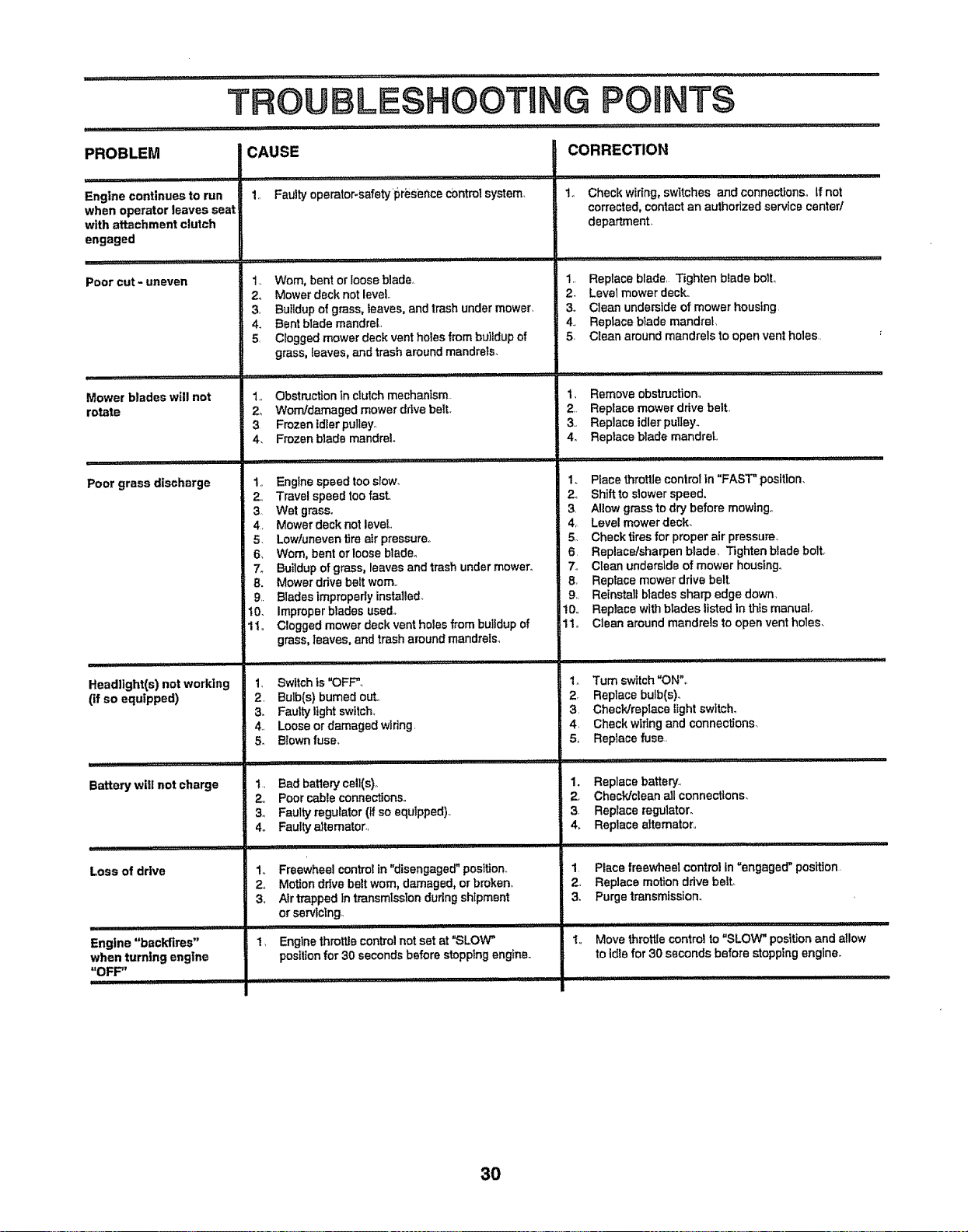 TROUBLESHOOTING POINTS

| PROBLEM | CAUSE | CORRECTION |
|---|---|---|
| Engine continues to run when operator leaves seat with attachment clutch engaged | 1. Faulty operator-safety presence control system. | 1. Check wiring, switches and connections. If not corrected, contact an authorized service center/ department. |
| Poor cut - uneven | 1. Worn, bent or loose blade. 2. Mower deck not level. 3. Buildup of grass, leaves, and trash under mower. 4. Bent blade mandrel. 5. Clogged mower deck vent holes from buildup of grass, leaves, and trash around mandrels. | 1. Replace blade. Tighten blade bolt. 2. Level mower deck. 3. Clean underside of mower housing. 4. Replace blade mandrel. 5. Clean around mandrels to open vent holes. |
| Mower blades will not rotate | 1. Obstruction in clutch mechanism. 2. Worn/damaged mower drive belt. 3. Frozen idler pulley. 4. Frozen blade mandrel. | 1. Remove obstruction. 2. Replace mower drive belt. 3. Replace idler pulley. 4. Replace blade mandrel. |
| Poor grass discharge | 1. Engine speed too slow. 2. Travel speed too fast. 3. Wet grass. 4. Mower deck not level. 5. Low/uneven tire air pressure. 6. Worn, bent or loose blade. 7. Buildup of grass, leaves and trash under mower. 8. Mower drive belt worn. 9. Blades improperly installed. 10. Improper blades used. 11. Clogged mower deck vent holes from buildup of grass, leaves, and trash around mandrels. | 1. Place throttle control in "FAST" position. 2. Shift to slower speed. 3. Allow grass to dry before mowing. 4. Level mower deck. 5. Check tires for proper air pressure. 6. Replace/sharpen blade. Tighten blade bolt. 7. Clean underside of mower housing. 8. Replace mower drive belt. 9. Reinstall blades sharp edge down. 10. Replace with blades listed in this manual. 11. Clean around mandrels to open vent holes. |
| Headlight(s) not working (if so equipped) | 1. Switch is "OFF". 2. Bulb(s) burned out. 3. Faulty light switch. 4. Loose or damaged wiring. 5. Blown fuse. | 1. Turn switch "ON". 2. Replace bulb(s). 3. Check/replace light switch. 4. Check wiring and connections. 5. Replace fuse. |
| Battery will not charge | 1. Bad battery cell(s). 2. Poor cable connections. 3. Faulty regulator (if so equipped). 4. Faulty alternator. | 1. Replace battery. 2. Check/clean all connections. 3. Replace regulator. 4. Replace alternator. |
| Loss of drive | 1. Freewheel control in "disengaged" position. 2. Motion drive belt worn, damaged, or broken. 3. Air trapped in transmission during shipment or servicing. | 1. Place freewheel control in "engaged" position. 2. Replace motion drive belt. 3. Purge transmission. |
| Engine "backfires" when turning engine "OFF" | 1. Engine throttle control not set at "SLOW" position for 30 seconds before stopping engine. | 1. Move throttle control to "SLOW" position and allow to idle for 30 seconds before stopping engine. |

30